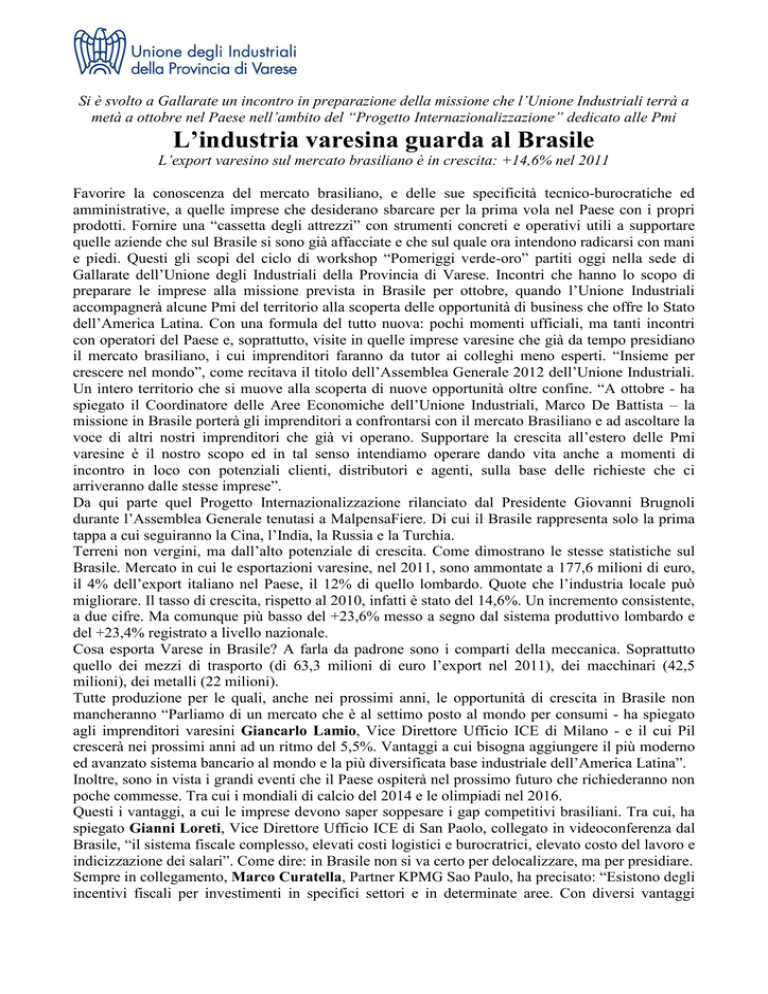 Unione degli Industriali della Provincia di Varese

Si è svolto a Gallarate un incontro in preparazione della missione che l'Unione Industriali terrà a metà a ottobre nel Paese nell'ambito del "Progetto Internazionalizzazione" dedicato alle Pmi

L'industria varesina guarda al Brasile

L'export varesino sul mercato brasiliano è in crescita: +14,6% nel 2011

Favorire la conoscenza del mercato brasiliano, e delle sue specificità tecnico-burocratiche ed amministrative, a quelle imprese che desiderano sbarcare per la prima vola nel Paese con i propri prodotti. Fornire una "cassetta degli attrezzi" con strumenti concreti e operativi utili a supportare quelle aziende che sul Brasile si sono già affacciate e che sul quale ora intendono radicarsi con mani e piedi. Questi gli scopi del ciclo di workshop "Pomeriggi verde-oro" partiti oggi nella sede di Gallarate dell'Unione degli Industriali della Provincia di Varese. Incontri che hanno lo scopo di preparare le imprese alla missione prevista in Brasile per ottobre, quando l'Unione Industriali accompagnerà alcune Pmi del territorio alla scoperta delle opportunità di business che offre lo Stato dell'America Latina. Con una formula del tutto nuova: pochi momenti ufficiali, ma tanti incontri con operatori del Paese e, soprattutto, visite in quelle imprese varesine che già da tempo presidiano il mercato brasiliano, i cui imprenditori faranno da tutor ai colleghi meno esperti. "Insieme per crescere nel mondo", come recitava il titolo dell'Assemblea Generale 2012 dell'Unione Industriali. Un intero territorio che si muove alla scoperta di nuove opportunità oltre confine. "A ottobre - ha spiegato il Coordinatore delle Aree Economiche dell'Unione Industriali, Marco De Battista – la missione in Brasile porterà gli imprenditori a confrontarsi con il mercato Brasiliano e ad ascoltare la voce di altri nostri imprenditori che già vi operano. Supportare la crescita all'estero delle Pmi varesine è il nostro scopo ed in tal senso intendiamo operare dando vita anche a momenti di incontro in loco con potenziali clienti, distributori e agenti, sulla base delle richieste che ci arriveranno dalle stesse imprese".
Da qui parte quel Progetto Internazionalizzazione rilanciato dal Presidente Giovanni Brugnoli durante l'Assemblea Generale tenutasi a MalpensaFiere. Di cui il Brasile rappresenta solo la prima tappa a cui seguiranno la Cina, l'India, la Russia e la Turchia.
Terreni non vergini, ma dall'alto potenziale di crescita. Come dimostrano le stesse statistiche sul Brasile. Mercato in cui le esportazioni varesine, nel 2011, sono ammontate a 177,6 milioni di euro, il 4% dell'export italiano nel Paese, il 12% di quello lombardo. Quote che l'industria locale può migliorare. Il tasso di crescita, rispetto al 2010, infatti è stato del 14,6%. Un incremento consistente, a due cifre. Ma comunque più basso del +23,6% messo a segno dal sistema produttivo lombardo e del +23,4% registrato a livello nazionale.
Cosa esporta Varese in Brasile? A farla da padrone sono i comparti della meccanica. Soprattutto quello dei mezzi di trasporto (di 63,3 milioni di euro l'export nel 2011), dei macchinari (42,5 milioni), dei metalli (22 milioni).
Tutte produzione per le quali, anche nei prossimi anni, le opportunità di crescita in Brasile non mancheranno "Parliamo di un mercato che è al settimo posto al mondo per consumi - ha spiegato agli imprenditori varesini Giancarlo Lamio, Vice Direttore Ufficio ICE di Milano - e il cui Pil crescerà nei prossimi anni ad un ritmo del 5,5%. Vantaggi a cui bisogna aggiungere il più moderno ed avanzato sistema bancario al mondo e la più diversificata base industriale dell'America Latina".
Inoltre, sono in vista i grandi eventi che il Paese ospiterà nel prossimo futuro che richiederanno non poche commesse. Tra cui i mondiali di calcio del 2014 e le olimpiadi nel 2016.
Questi i vantaggi, a cui le imprese devono saper soppesare i gap competitivi brasiliani. Tra cui, ha spiegato Gianni Loreti, Vice Direttore Ufficio ICE di San Paolo, collegato in videoconferenza dal Brasile, "il sistema fiscale complesso, elevati costi logistici e burocratrici, elevato costo del lavoro e indicizzazione dei salari". Come dire: in Brasile non si va certo per delocalizzare, ma per presidiare.
Sempre in collegamento, Marco Curatella, Partner KPMG Sao Paulo, ha precisato: "Esistono degli incentivi fiscali per investimenti in specifici settori e in determinate aree. Con diversi vantaggi